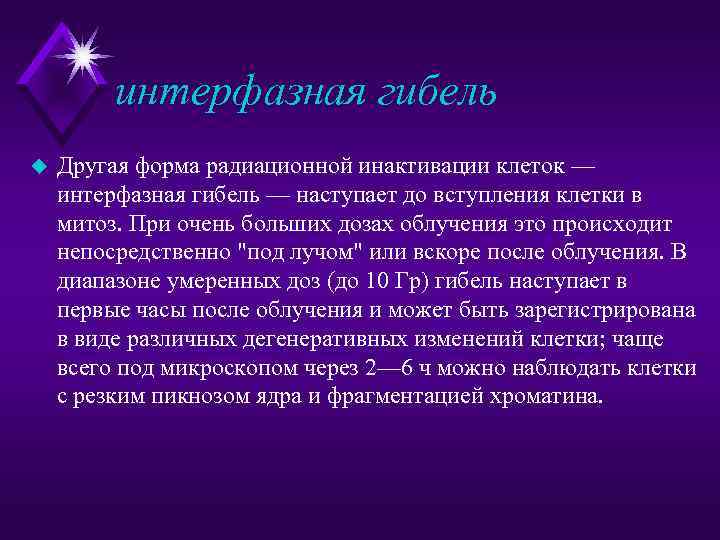 интерфазная гибель

Другая форма радиационной инактивации клеток — интерфазная гибель — наступает до вступления клетки в митоз. При очень больших дозах облучения это происходит непосредственно "под лучом" или вскоре после облучения. В диапазоне умеренных доз (до 10 Гр) гибель наступает в первые часы после облучения и может быть зарегистрирована в виде различных дегенеративных изменений клетки; чаще всего под микроскопом через 2—6 ч можно наблюдать клетки с резким пикнозом ядра и фрагментацией хроматина.